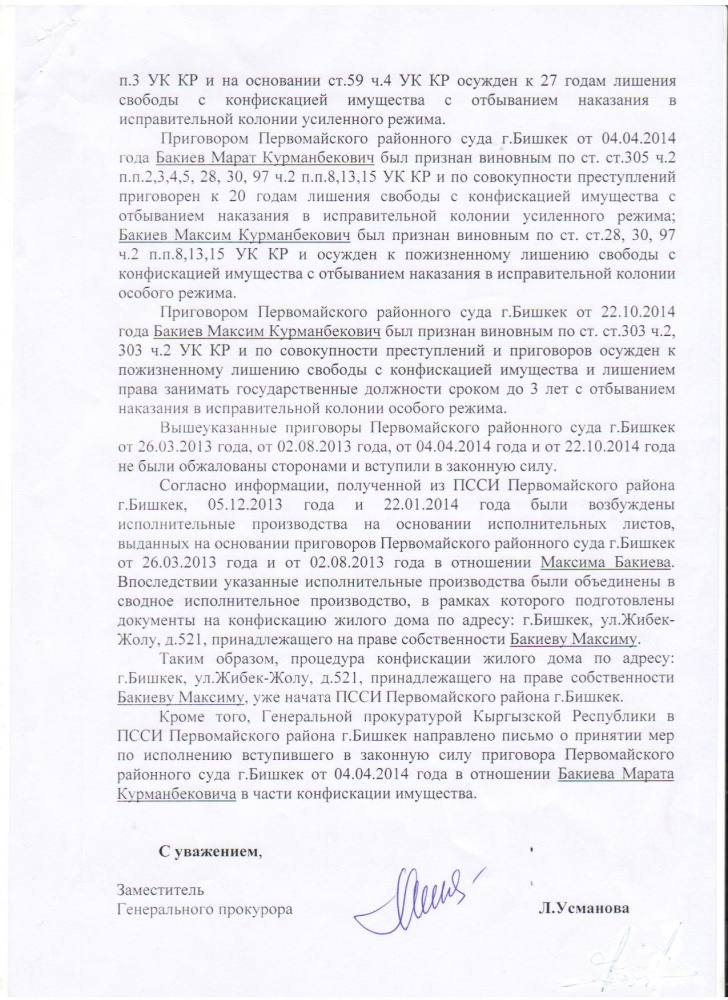 п.3 УК КР и на основании ст.59 ч.4 УК КР осужден к 27 годам лишения свободы с конфискацией имущества с отбыванием наказания в исправительной колонии усиленного режима.

Приговором Первомайского районного суда г.Бишкек от 04.04.2014 года Бакиев Марат Курманбекович был признан виновным по ст. ст.305 ч.2 п.п.2,3,4,5, 28, 30, 97 ч.2 п.п.8,13,15 УК КР и по совокупности преступлений приговорен к 20 годам лишения свободы с конфискацией имущества с отбыванием наказания в исправительной колонии усиленного режима; Бакиев Максим Курманбекович был признан виновным по ст. ст.28, 30, 97 ч.2 п.п.8,13,15 УК КР и осужден к пожизненному лишению свободы с конфискацией имущества с отбыванием наказания в исправительной колонии особого режима.

Приговором Первомайского районного суда г.Бишкек от 22.10.2014 года Бакиев Максим Курманбекович был признан виновным по ст. ст.303 ч.2, 303 ч.2 УК КР и по совокупности преступлений и приговоров осужден к пожизненному лишению свободы с конфискацией имущества и лишением права занимать государственные должности сроком до 3 лет с отбыванием наказания в исправительной колонии особого режима.

Вышеуказанные приговоры Первомайского районного суда г.Бишкек от 26.03.2013 года, от 02.08.2013 года, от 04.04.2014 года и от 22.10.2014 года не были обжалованы сторонами и вступили в законную силу.

Согласно информации, полученной из ПССИ Первомайского района г.Бишкек, 05.12.2013 года и 22.01.2014 года были возбуждены исполнительные производства на основании исполнительных листов, выданных на основании приговоров Первомайского районного суда г.Бишкек от 26.03.2013 года и от 02.08.2013 года в отношении Максима Бакиева. Впоследствии указанные исполнительные производства были объединены в сводное исполнительное производство, в рамках которого подготовлены документы на конфискацию жилого дома по адресу: г.Бишкек, ул.Жибек-Жолу, д.521, принадлежащего на праве собственности Бакиеву Максиму.

Таким образом, процедура конфискации жилого дома по адресу: г.Бишкек, ул.Жибек-Жолу, д.521, принадлежащего на праве собственности Бакиеву Максиму, уже начата ПССИ Первомайского района г.Бишкек.

Кроме того, Генеральной прокуратурой Кыргызской Республики в ПССИ Первомайского района г.Бишкек направлено письмо о принятии мер по исполнению вступившего в законную силу приговора Первомайского районного суда г.Бишкек от 04.04.2014 года в отношении Бакиева Марата Курманбековича в части конфискации имущества.

С уважением,

Заместитель
Генерального прокурора

Л.Усманова